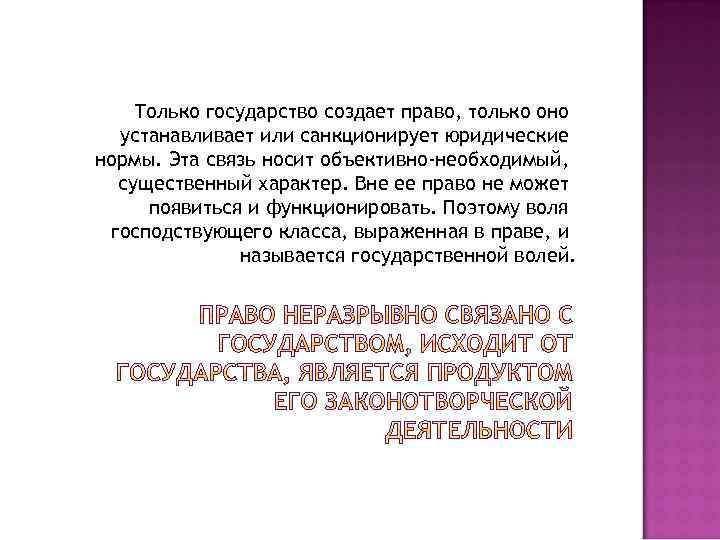 Только государство создает право, только оно устанавливает или санкционирует юридические нормы. Эта связь носит объективно-необходимый, существенный характер. Вне ее право не может появиться и функционировать. Поэтому воля господствующего класса, выраженная в праве, и называется государственной волей.

ПРАВО НЕРАЗРЫВНО СВЯЗАНО С ГОСУДАРСТВОМ, ИСХОДИТ ОТ ГОСУДАРСТВА, ЯВЛЯЕТСЯ ПРОДУКТОМ ЕГО ЗАКОНОТВОРЧЕСКОЙ ДЕЯТЕЛЬНОСТИ